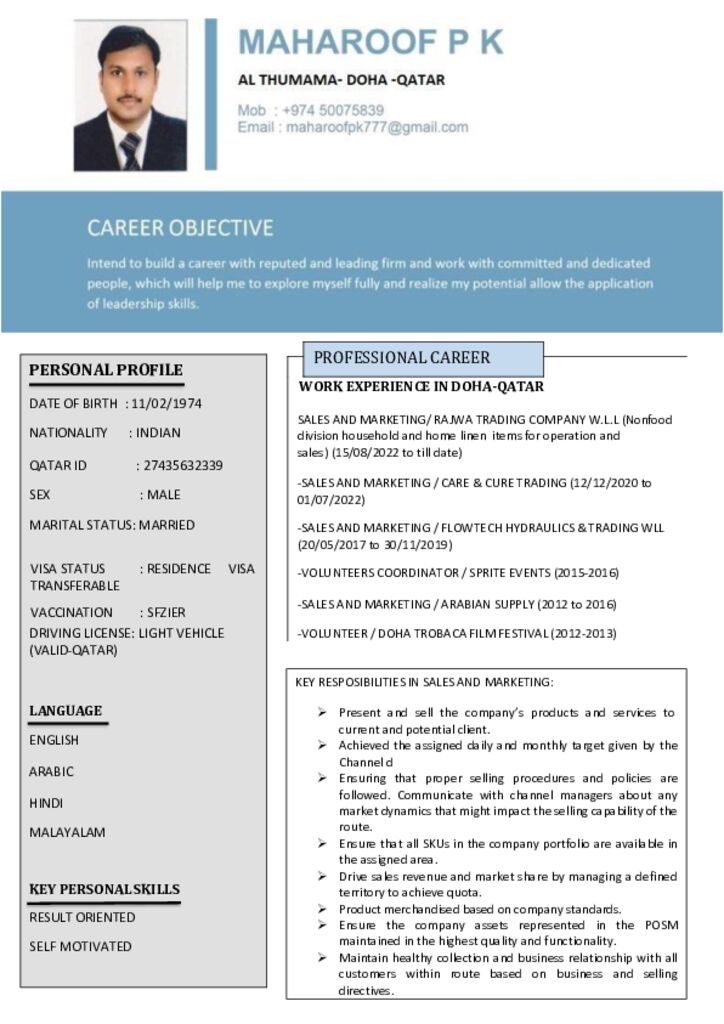 MAHAROOF P K

AL THUMAMA- DOHA -QATAR

Mob : +974 50075839
Email : maharoofpk777@gmail.com

CAREER OBJECTIVE

Intend to build a career with reputed and leading firm and work with committed and dedicated people, which will help me to explore myself fully and realize my potential allow the application of leadership skills.

PERSONAL PROFILE

DATE OF BIRTH : 11/02/1974

NATIONALITY : INDIAN

QATAR ID : 27435632339

SEX : MALE

MARITAL STATUS: MARRIED

VISA STATUS : RESIDENCE VISA TRANSFERABLE

VACCINATION : SFZIER
DRIVING LICENSE: LIGHT VEHICLE (VALID-QATAR)

LANGUAGE

ENGLISH

ARABIC

HINDI

MALAYALAM

KEY PERSONAL SKILLS

RESULT ORIENTED

SELF MOTIVATED

PROFESSIONAL CAREER

WORK EXPERIENCE IN DOHA-QATAR

SALES AND MARKETING/ RAJWA TRADING COMPANY W.L.L (Nonfood division household and home linen items for operation and sales) (15/08/2022 to till date)

-SALES AND MARKETING / CARE & CURE TRADING (12/12/2020 to 01/07/2022)

-SALES AND MARKETING / FLOWTECH HYDRAULICS & TRADING WLL (20/05/2017 to 30/11/2019)

-VOLUNTEERS COORDINATOR / SPRITE EVENTS (2015-2016)

-SALES AND MARKETING / ARABIAN SUPPLY (2012 to 2016)

-VOLUNTEER / DOHA TROBACA FILM FESTIVAL (2012-2013)

KEY RESPOSIBILITIES IN SALES AND MARKETING:

➢ Present and sell the company's products and services to current and potential client.
➢ Achieved the assigned daily and monthly target given by the Channel d
➢ Ensuring that proper selling procedures and policies are followed. Communicate with channel managers about any market dynamics that might impact the selling capability of the route.
➢ Ensure that all SKUs in the company portfolio are available in the assigned area.
➢ Drive sales revenue and market share by managing a defined territory to achieve quota.
➢ Product merchandised based on company standards.
➢ Ensure the company assets represented in the POSM maintained in the highest quality and functionality.
➢ Maintain healthy collection and business relationship with all customers within route based on business and selling directives.